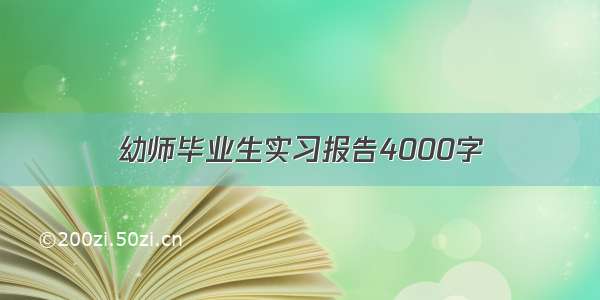 幼师毕业生实习报告4000字

©200zi.50zi.cn